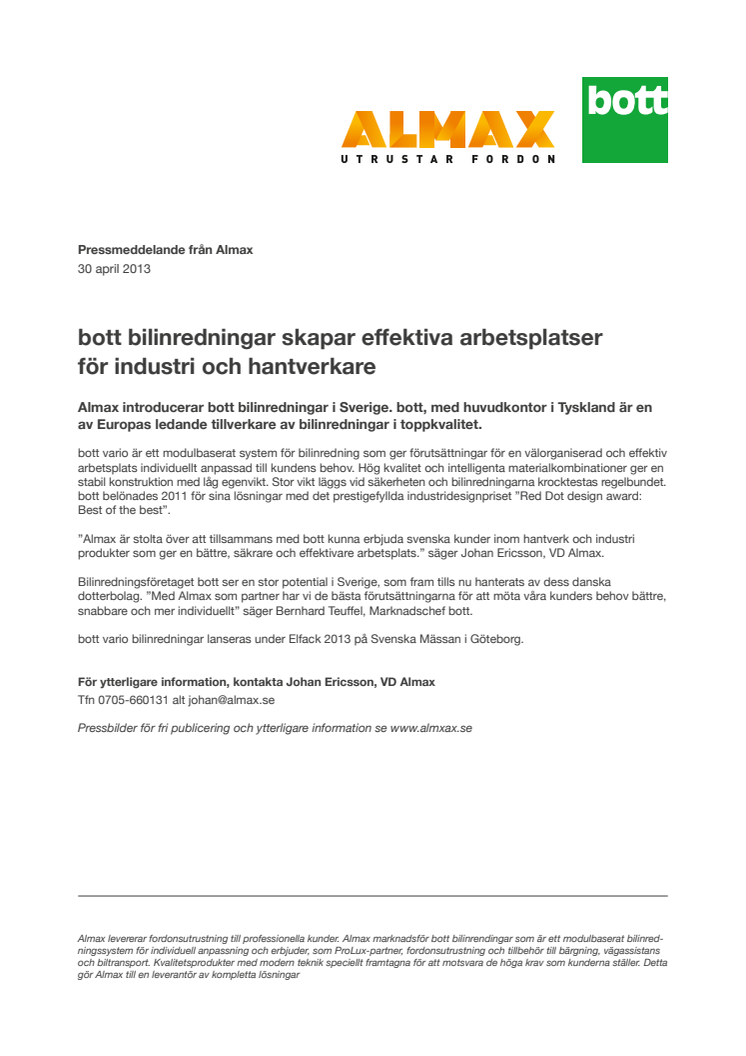 ALMAX
UTRUSTAR FORDON

bott

Pressmeddelande från Almax
30 april 2013

bott bilinredningar skapar effektiva arbetsplatser för industri och hantverkare

Almax introducerar bott bilinredningar i Sverige. bott, med huvudkontor i Tyskland är en av Europas ledande tillverkare av bilinredningar i toppkvalitet.

bott vario är ett modulbaserat system för bilinredning som ger förutsättningar för en välorganiserad och effektiv arbetsplats individuellt anpassad till kundens behov. Hög kvalitet och intelligenta materialkombinationer ger en stabil konstruktion med låg egenvikt. Stor vikt läggs vid säkerheten och bilinredningarna krocktestas regelbundet. bott belönades 2011 för sina lösningar med det prestigefyllda industridesignpriset "Red Dot design award: Best of the best".

"Almax är stolta över att tillsammans med bott kunna erbjuda svenska kunder inom hantverk och industri produkter som ger en bättre, säkrare och effektivare arbetsplats." säger Johan Ericsson, VD Almax.

Bilinredningsföretaget bott ser en stor potential i Sverige, som fram tills nu hanterats av dess danska dotterbolag. "Med Almax som partner har vi de bästa förutsättningarna för att möta våra kunders behov bättre, snabbare och mer individuellt" säger Bernhard Teuffel, Marknadschef bott.

bott vario bilinredningar lanseras under Elfack 2013 på Svenska Mässan i Göteborg.

För ytterligare information, kontakta Johan Ericsson, VD Almax
Tfn 0705-660131 alt johan@almax.se

Pressbilder för fri publicering och ytterligare information se www.almxax.se

Almax levererar fordonsutrustning till professionella kunder. Almax marknadsför bott bilinrendingar som är ett modulbaserat bilinredningssystem för individuell anpassning och erbjuder, som ProLux-partner, fordonsutrustning och tillbehör till bärgning, vägassistans och biltransport. Kvalitetsprodukter med modern teknik speciellt framtagna för att motsvara de höga krav som kunderna ställer. Detta gör Almax till en leverantör av kompletta lösningar